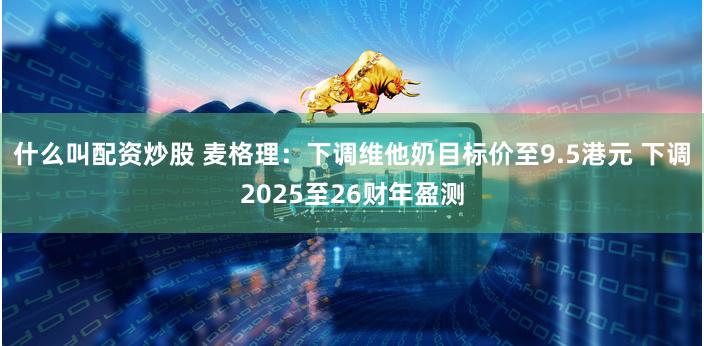 什么叫配资炒股 麦格理：下调维他奶目标价至9.5港元 下调2025至26财年盈测